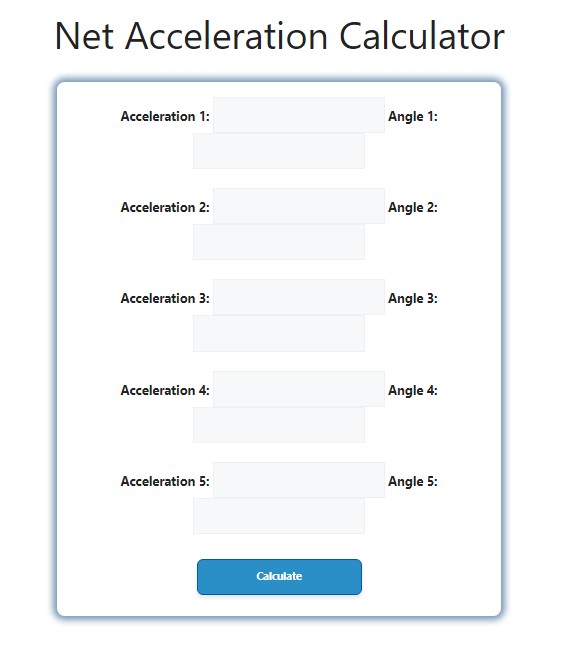 Net Acceleration Calculator

Acceleration 1: Angle 1:

Acceleration 2: Angle 2:

Acceleration 3: Angle 3:

Acceleration 4: Angle 4:

Acceleration 5: Angle 5:

Calculate